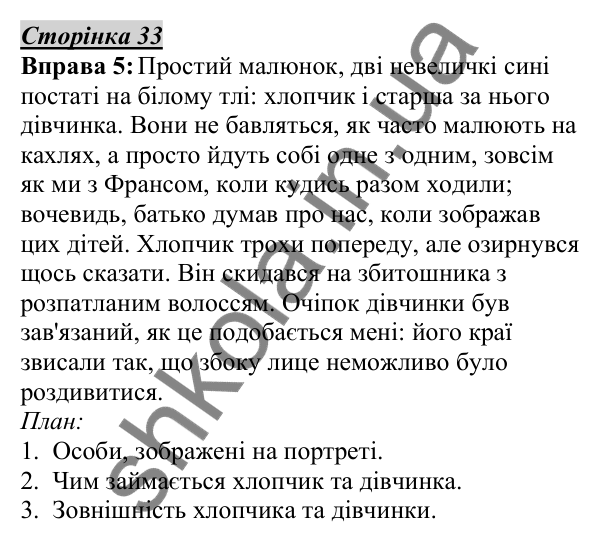 Сторінка 33

Вправа 5: Простий малюнок, дві невеличкі сині постаті на білому тлі: хлопчик і старша за нього дівчинка. Вони не бавляться, як часто малюють на кахлях, а просто йдуть собі одне з одним, зовсім як ми з Франсом, коли кудись разом ходили; вочевидь, батько думав про нас, коли зображав цих дітей. Хлопчик трохи попереду, але озирнувся щось сказати. Він скидався на збитошника з розпатланим волоссям. Очіпок дівчинки був зав'язаний, як це подобається мені: його краї звисали так, що збоку лице неможливо було роздивитися.

План:
1. Особи, зображені на портреті.
2. Чим займається хлопчик та дівчинка.
3. Зовнішність хлопчика та дівчинки.

shkola.in.ua